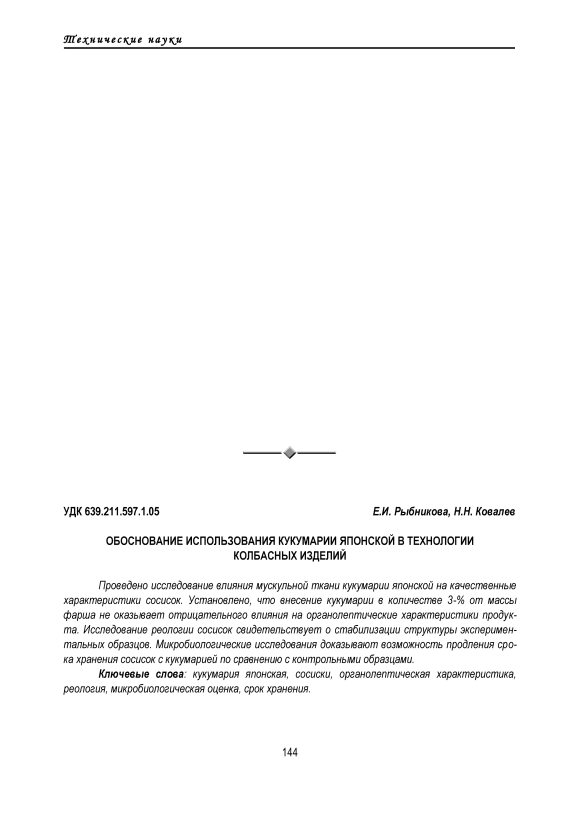 Технические науки

УДК 639.211.597.1.05

Е.И. Рыбникова, Н.Н. Ковалев

ОБОСНОВАНИЕ ИСПОЛЬЗОВАНИЯ КУКУМАРИИ ЯПОНСКОЙ В ТЕХНОЛОГИИ КОЛБАСНЫХ ИЗДЕЛИЙ

Проведено исследование влияния мускульной ткани кукумарии японской на качественные характеристики сосисок. Установлено, что внесение кукумарии в количестве 3-% от массы фарша не оказывает отрицательного влияния на органолептические характеристики продукта. Исследование реологии сосисок свидетельствует о стабилизации структуры экспериментальных образцов. Микробиологические исследования доказывают возможность продления срока хранения сосисок с кукумарией по сравнению с контрольными образцами.

Ключевые слова: кукумария японская, сосиски, органолептическая характеристика, реология, микробиологическая оценка, срок хранения.

144